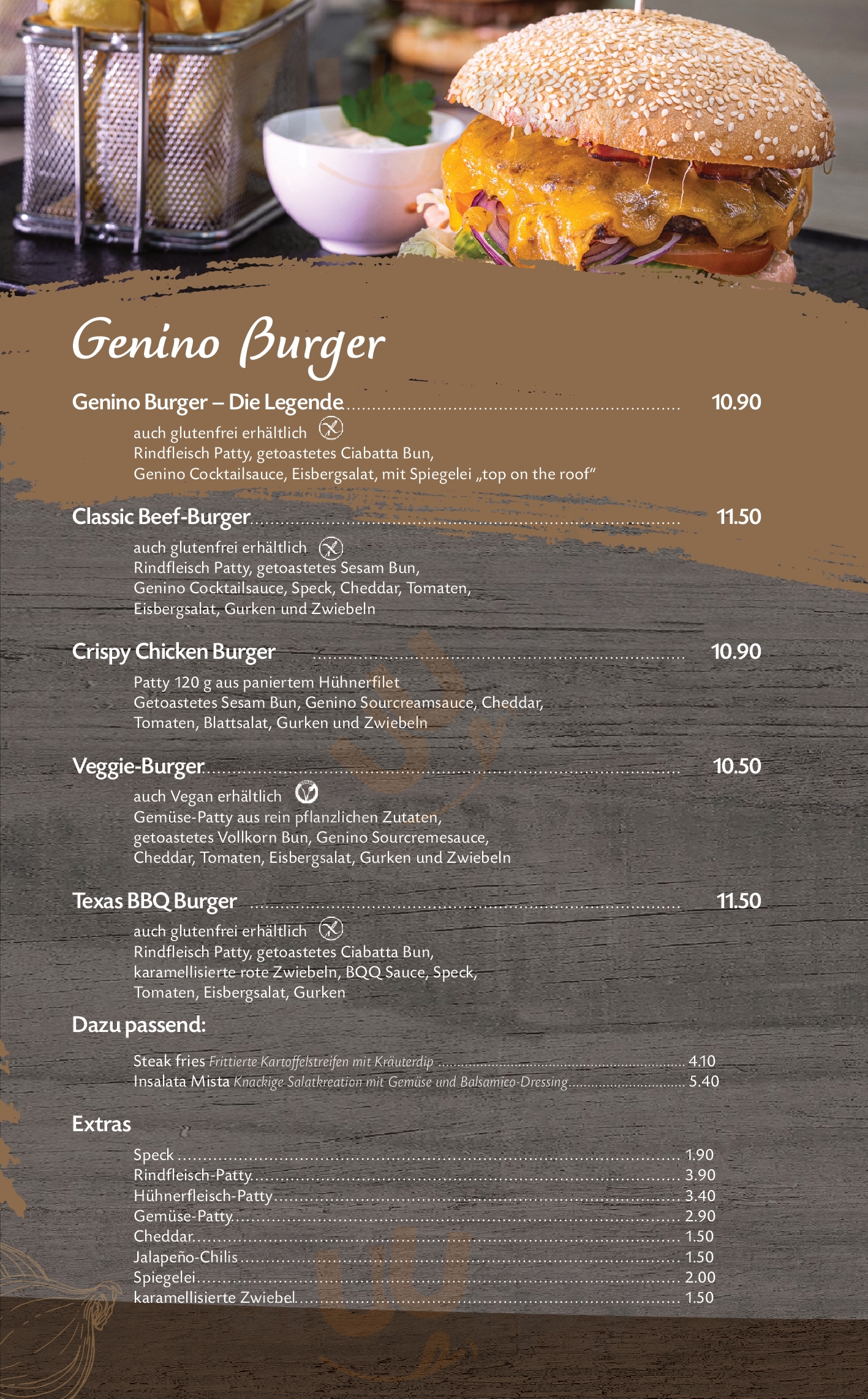 Genino Burger

Genino Burger – Die Legende 10.90
auch glutenfrei erhältlich
Rindfleisch Patty, getoastetes Ciabatta Bun, Genino Cocktailsauce, Eisbergsalat, mit Spiegelei „top on the roof“

Classic Beef-Burger 11.50
auch glutenfrei erhältlich
Rindfleisch Patty, getoastetes Sesam Bun, Genino Cocktailsauce, Speck, Cheddar, Tomaten, Eisbergsalat, Gurken und Zwiebeln

Crispy Chicken Burger 10.90
Patty 120 g aus paniertem Hühnerfilet
Getoastetes Sesam Bun, Genino Sourcreamsauce, Cheddar, Tomaten, Blattsalat, Gurken und Zwiebeln

Veggie-Burger 10.50
auch Vegan erhältlich
Gemüse-Patty aus rein pflanzlichen Zutaten, getoastetes Vollkorn Bun, Genino Sourcremesauce, Cheddar, Tomaten, Eisbergsalat, Gurken und Zwiebeln

Texas BBQ Burger 11.50
auch glutenfrei erhältlich
Rindfleisch Patty, getoastetes Ciabatta Bun, karamellisierte rote Zwiebeln, BQQ Sauce, Speck, Tomaten, Eisbergsalat, Gurken

Dazu passend:
Steak fries Frittierte Kartoffelstreifen mit Kräuterdip 4.10
Insalata Mista Knackige Salatkreation mit Gemüse und Balsamico-Dressing 5.40

Extras
Speck 1.90
Rindfleisch-Patty 3.90
Hühnerfleisch-Patty 3.40
Gemüse-Patty 2.90
Cheddar 1.50
Jalapeño-Chilis 1.50
Spiegelei 2.00
karamellisierte Zwiebel 1.50